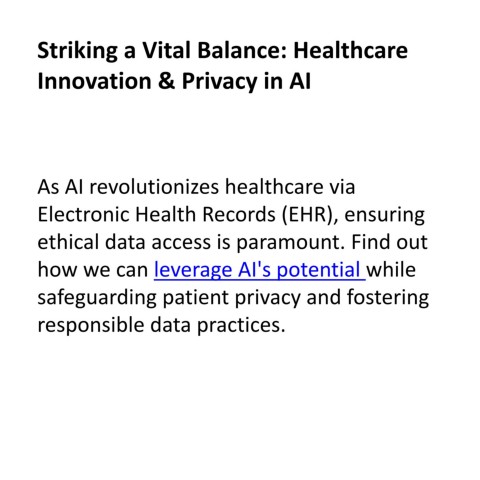 Striking a Vital Balance: Healthcare Innovation & Privacy in AI

As AI revolutionizes healthcare via Electronic Health Records (EHR), ensuring ethical data access is paramount. Find out how we can leverage AI's potential while safeguarding patient privacy and fostering responsible data practices.